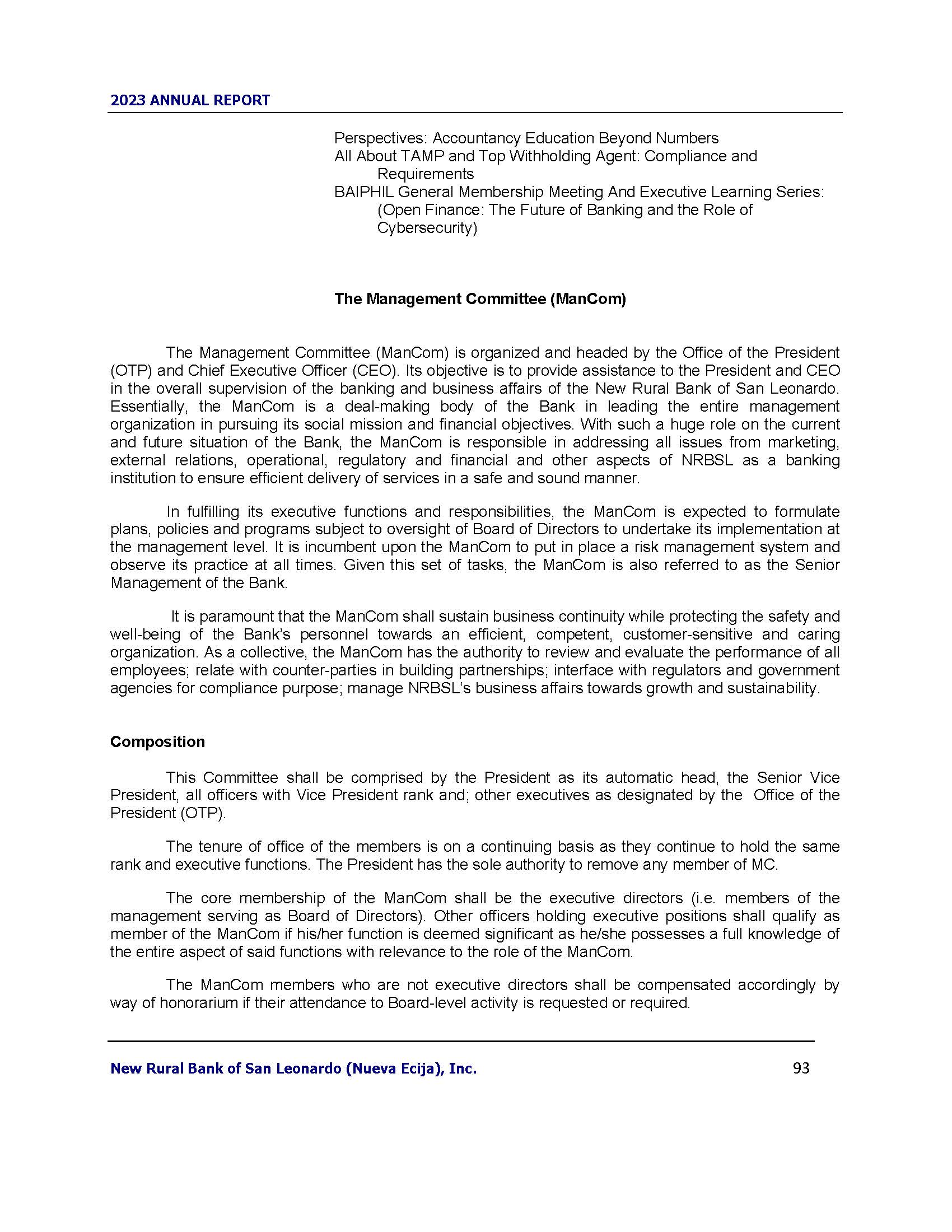 2023 ANNUAL REPORT

Perspectives: Accountancy Education Beyond Numbers
All About TAMP and Top Withholding Agent: Compliance and Requirements
BAIPHIL General Membership Meeting And Executive Learning Series: (Open Finance: The Future of Banking and the Role of Cybersecurity)

The Management Committee (ManCom)

The Management Committee (ManCom) is organized and headed by the Office of the President (OTP) and Chief Executive Officer (CEO). Its objective is to provide assistance to the President and CEO in the overall supervision of the banking and business affairs of the New Rural Bank of San Leonardo. Essentially, the ManCom is a deal-making body of the Bank in leading the entire management organization in pursuing its social mission and financial objectives. With such a huge role on the current and future situation of the Bank, the ManCom is responsible in addressing all issues from marketing, external relations, operational, regulatory and financial and other aspects of NRBSL as a banking institution to ensure efficient delivery of services in a safe and sound manner.

In fulfilling its executive functions and responsibilities, the ManCom is expected to formulate plans, policies and programs subject to oversight of Board of Directors to undertake its implementation at the management level. It is incumbent upon the ManCom to put in place a risk management system and observe its practice at all times. Given this set of tasks, the ManCom is also referred to as the Senior Management of the Bank.

It is paramount that the ManCom shall sustain business continuity while protecting the safety and well-being of the Bank's personnel towards an efficient, competent, customer-sensitive and caring organization. As a collective, the ManCom has the authority to review and evaluate the performance of all employees; relate with counter-parties in building partnerships; interface with regulators and government agencies for compliance purpose; manage NRBSL's business affairs towards growth and sustainability.

Composition

This Committee shall be comprised by the President as its automatic head, the Senior Vice President, all officers with Vice President rank and; other executives as designated by the Office of the President (OTP).

The tenure of office of the members is on a continuing basis as they continue to hold the same rank and executive functions. The President has the sole authority to remove any member of MC.

The core membership of the ManCom shall be the executive directors (i.e. members of the management serving as Board of Directors). Other officers holding executive positions shall qualify as member of the ManCom if his/her function is deemed significant as he/she possesses a full knowledge of the entire aspect of said functions with relevance to the role of the ManCom.

The ManCom members who are not executive directors shall be compensated accordingly by way of honorarium if their attendance to Board-level activity is requested or required.

New Rural Bank of San Leonardo (Nueva Ecija), Inc. 93